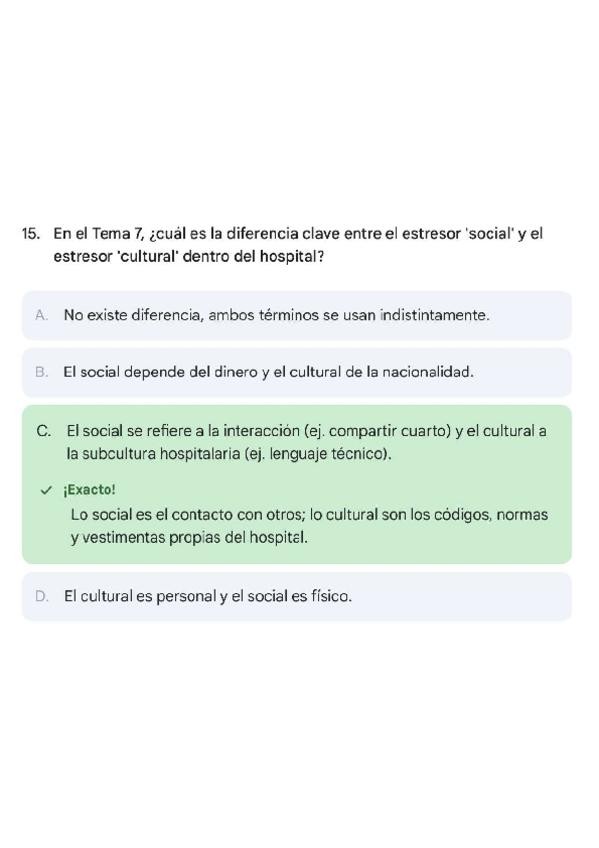 15. En el Tema 7, ¿cuál es la diferencia clave entre el estresor 'social' y el estresor 'cultural' dentro del hospital?

A. No existe diferencia, ambos términos se usan indistintamente.

B. El social depende del dinero y el cultural de la nacionalidad.

C. El social se refiere a la interacción (ej. compartir cuarto) y el cultural a la subcultura hospitalaria (ej. lenguaje técnico).

✓ ¡Exacto!
Lo social es el contacto con otros; lo cultural son los códigos, normas y vestimentas propias del hospital.

D. El cultural es personal y el social es físico.